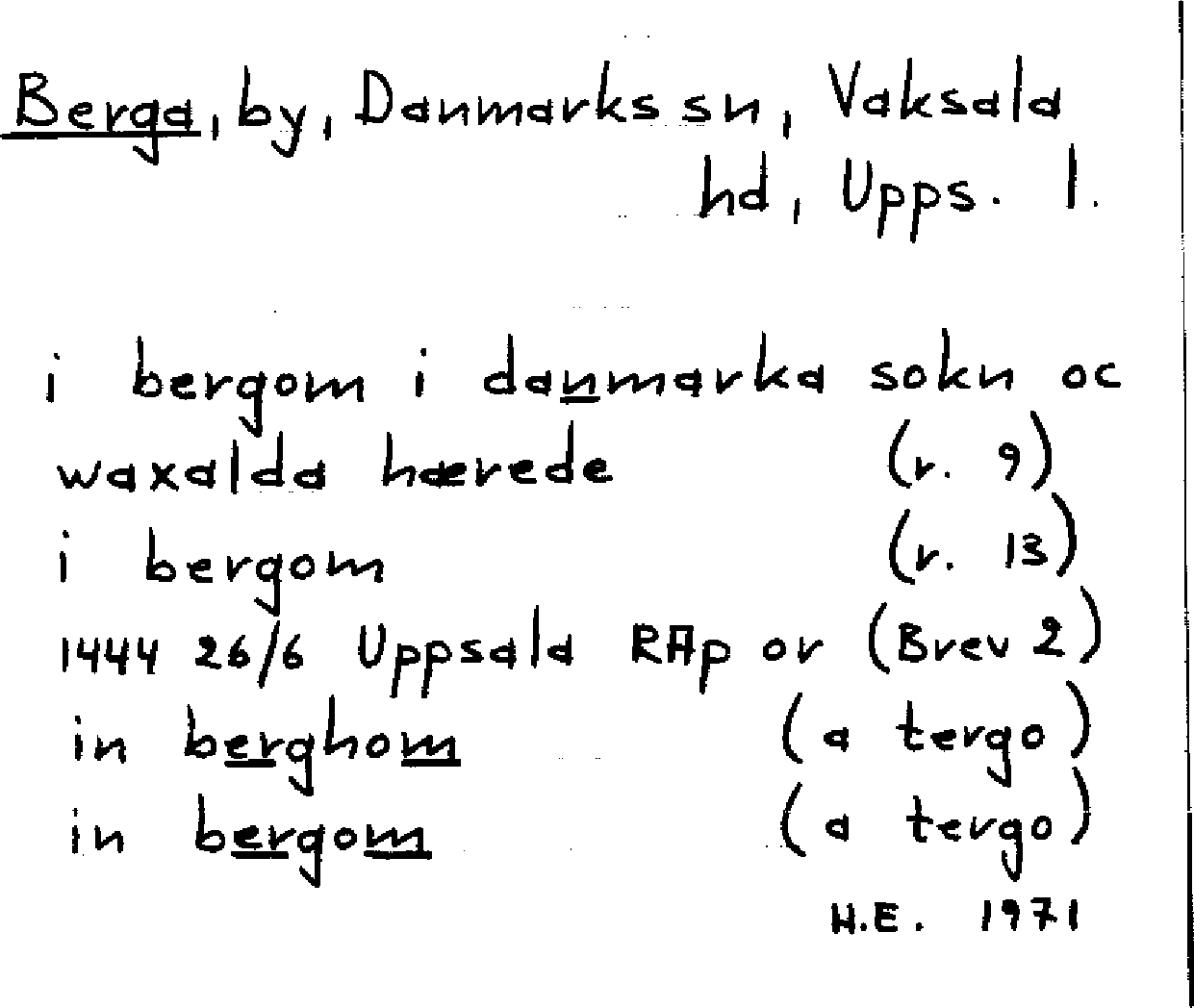 Berga, by, Danmarks sn, Vaksala hd, Upps. l.

i bergom i danmarka sokn oc waxalda hærede (r. 9)
i bergom (r. 13)
1444 26/6 Uppsala RAp or (Brev 2)
in berghom (a tergo)
in bergom (a tergo)

H.E. 1971